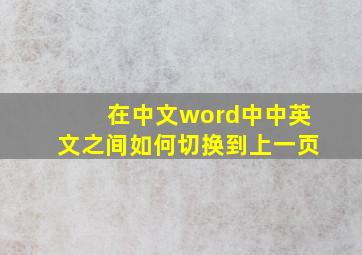 在中文word中中英文之间如何切换到上一页